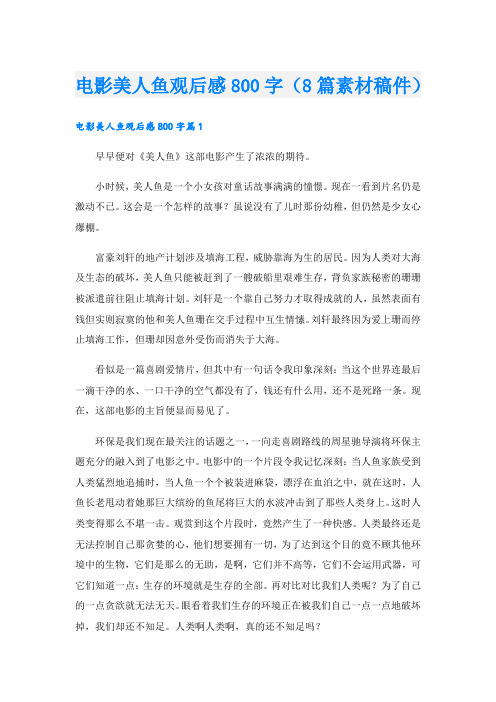 电影美人鱼观后感800字（8篇素材稿件）

电影美人鱼观后感800字篇1

早早便对《美人鱼》这部电影产生了浓浓的期待。

小时候，美人鱼是一个小女孩对童话故事满满的憧憬。现在一看到片名仍是激动不已。这会是一个怎样的故事？虽说没有了儿时那份幼稚，但仍然是少女心爆棚。

富豪刘轩的地产计划涉及填海工程，威胁靠海为生的居民。因为人类对大海及生态的破坏，美人鱼只能被赶到了一艘破船里艰难生存，背负家族秘密的珊珊被派遣前往阻止填海计划。刘轩是一个靠自己努力才取得成就的人，虽然表面有钱但实则寂寞的他和美人鱼珊在交手过程中互生情愫。刘轩最终因为爱上珊而停止填海工作，但珊却因意外受伤而消失于大海。

看似是一篇喜剧爱情片，但其中有一句话令我印象深刻：当这个世界连最后一滴干净的水、一口干净的空气都没有了，钱还有什么用，还不是死路一条。现在，这部电影的主旨便显而易见了。

环保是我们现在最关注的话题之一，一向走喜剧路线的周星驰导演将环保主题充分的融入到了电影之中。电影中的一个片段令我记忆深刻：当人鱼家族受到人类猛烈地追捕时，当人鱼一个个被装进麻袋，漂浮在血泊之中，就在这时，人鱼长老甩动着她那巨大缤纷的鱼尾将巨大的水波冲击到了那些人类身上。这时人类变得那么不堪一击。观赏到这个片段时，竟然产生了一种快感。人类最终还是无法控制自己那贪婪的心，他们想要拥有一切，为了达到这个目的竟不顾其他环境中的生物，它们是那么的无助，是啊，它们并不高等，它们不会运用武器，可它们知道一点：生存的环境就是生存的全部。再对比对比我们人类呢？为了自己的一点贪欲就无法无天。眼看着我们生存的环境正在被我们自己一点一点地破坏掉，我们却还不知足。人类啊人类啊，真的还不知足吗？